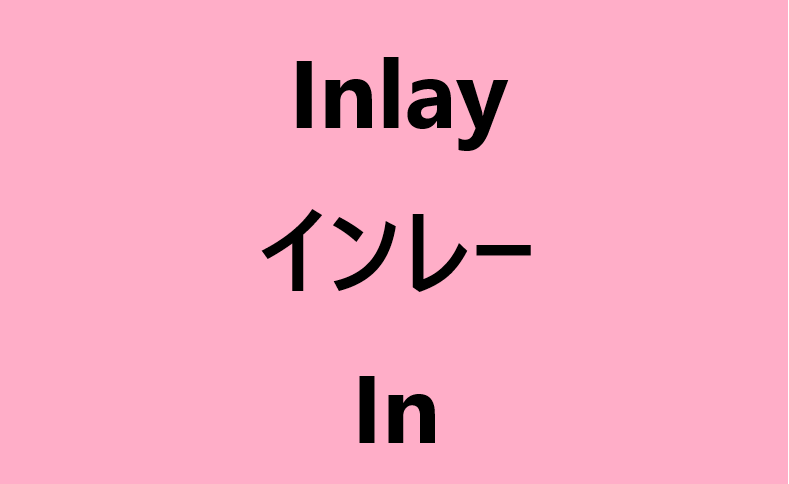 Inlay

インレー

In